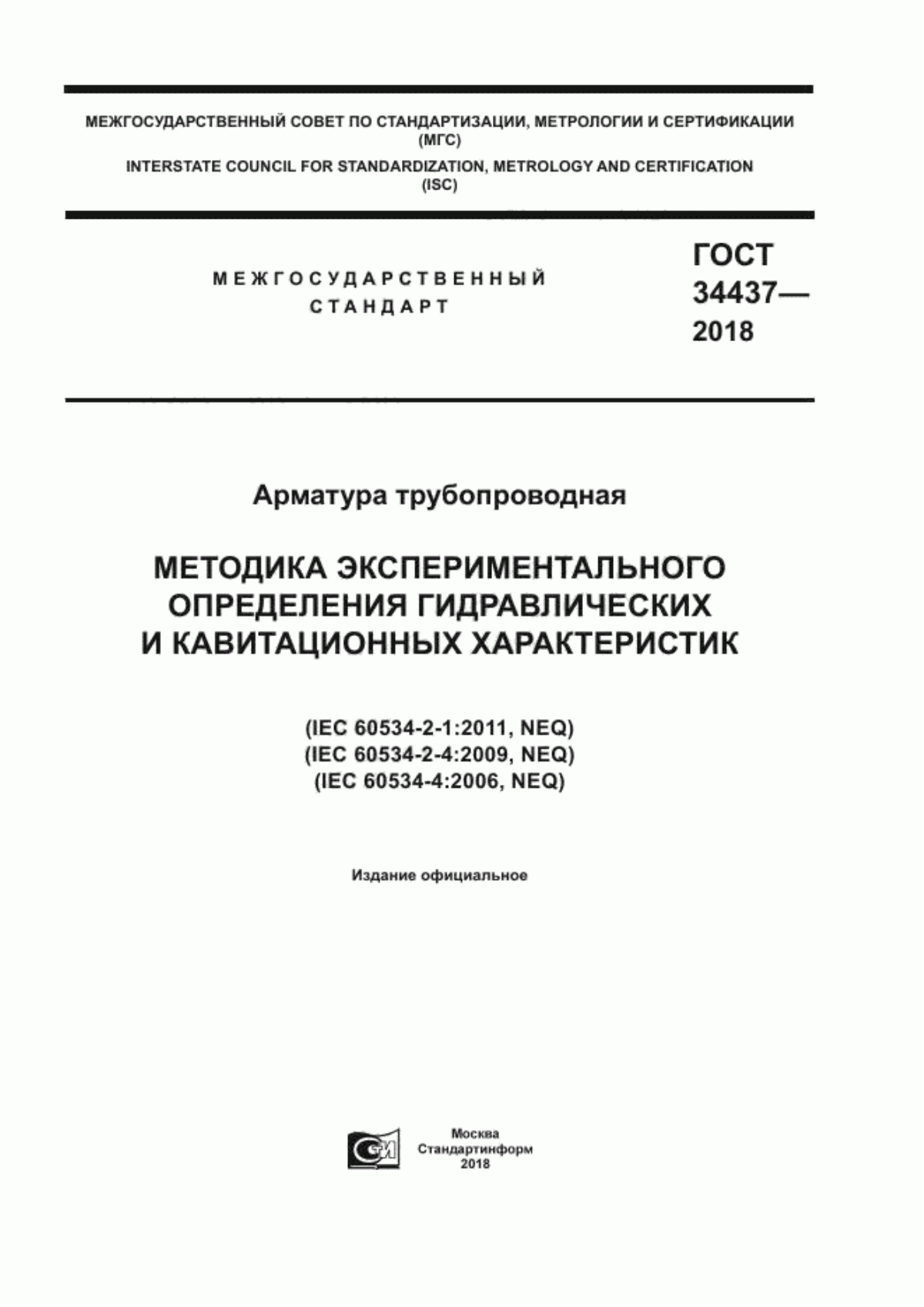 МЕЖГОСУДАРСТВЕННЫЙ СОВЕТ ПО СТАНДАРТИЗАЦИИ, МЕТРОЛОГИИ И СЕРТИФИКАЦИИ
(МГС)
INTERSTATE COUNCIL FOR STANDARDIZATION, METROLOGY AND CERTIFICATION
(ISC)

МЕЖГОСУДАРСТВЕННЫЙ
СТАНДАРТ

ГОСТ
34437—
2018

Арматура трубопроводная

МЕТОДИКА ЭКСПЕРИМЕНТАЛЬНОГО ОПРЕДЕЛЕНИЯ ГИДРАВЛИЧЕСКИХ И КАВИТАЦИОННЫХ ХАРАКТЕРИСТИК

(IEC 60534-2-1:2011, NEQ)
(IEC 60534-2-4:2009, NEQ)
(IEC 60534-4:2006, NEQ)

Издание официальное

Москва
Стандартинформ
2018